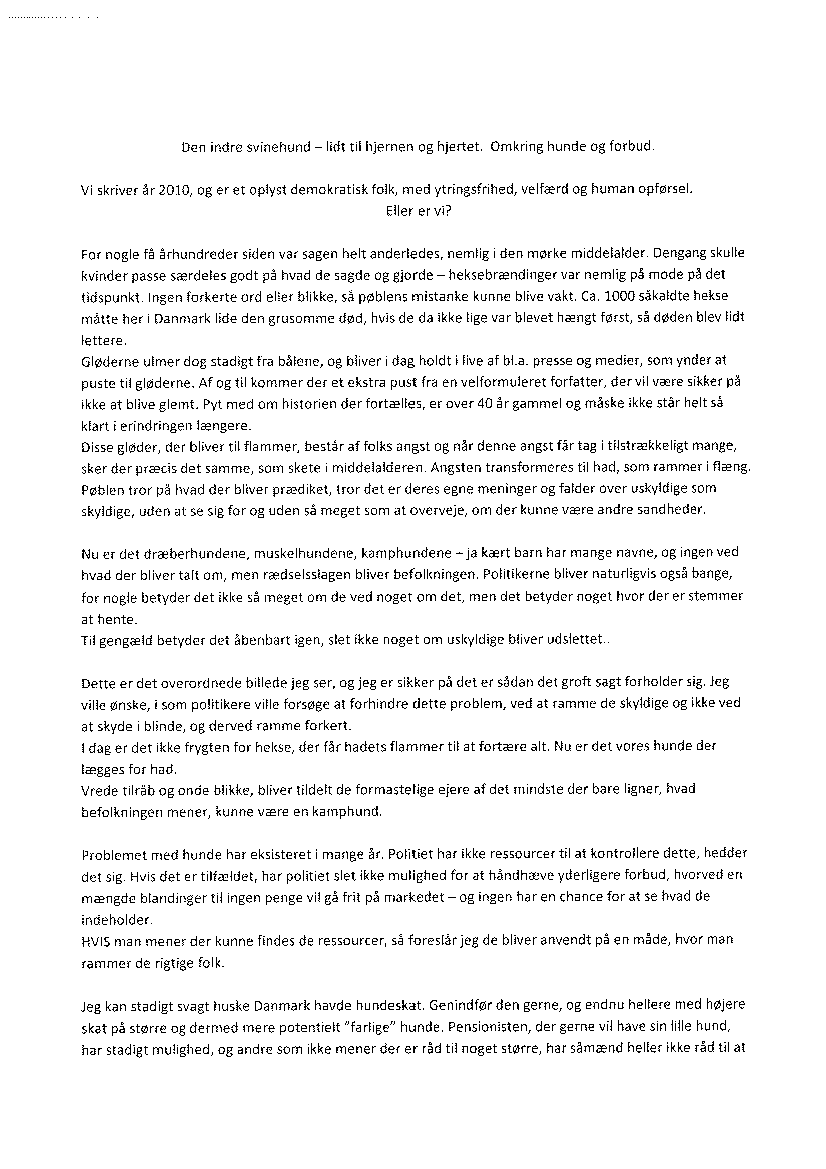 Den indre svinehund – lidt til hjernen og hjertet. Omkring hunde og forbud.

Vi skriver år 2010, og er et oplyst demokratisk folk, med ytringsfrihed, velfærd og human opførsel. Eller er vi?

For nogle få århundreder siden var sagen helt anderledes, nemlig i den mørke middelalder. Dengang skulle kvinder passe særdeles godt på hvad de sagde og gjorde – heksebrændinger var nemlig på mode på det tidspunkt. Ingen forkerte ord eller blikke, så pøblens mistanke kunne blive vakt. Ca. 1000 såkaldte hekse måtte her i Danmark lide den grusomme død, hvis de da ikke lige var blevet hængt først, så døden blev lidt lettere.
Gløderne ulmer dog stadigt fra bålene, og bliver i dag holdt i live af bl.a. presse og medier, som ynder at puste til gløderne. Af og til kommer der et ekstra pust fra en velformuleret forfatter, der vil være sikker på ikke at blive glemt. Pyt med om historien der fortælles, er over 40 år gammel og måske ikke står helt så klart i erindringen længere.
Disse gløder, der bliver til flammer, består af folks angst og når denne angst får tag i tilstrækkeligt mange, sker der præcis det samme, som skete i middelalderen. Angsten transformeres til had, som rammer i flæng. Pøblen tror på hvad der bliver prædiket, tror det er deres egne meninger og falder over uskyldige som skyldige, uden at se sig for og uden så meget som at overveje, om der kunne være andre sandheder.

Nu er det dræberhundene, muskelhundene, kamphundene – ja kært barn har mange navne, og ingen ved hvad der bliver talt om, men rædselsslagen bliver befolkningen. Politikerne bliver naturligvis også bange, for nogle betyder det ikke så meget om de ved noget om det, men det betyder noget hvor der er stemmer at hente.
Til gengæld betyder det åbenbart igen, slet ikke noget om uskyldige bliver udslettet..

Dette er det overordnede billede jeg ser, og jeg er sikker på det er sådan det groft sagt forholder sig. Jeg ville ønske, i som politikere ville forsøge at forhindre dette problem, ved at ramme de skyldige og ikke ved at skyde i blinde, og derved ramme forkert.
I dag er det ikke frygten for hekse, der får hadets flammer til at fortære alt. Nu er det vores hunde der lægges for had.
Vrede tilråb og onde blikke, bliver tildelt de formastelige ejere af det mindste der bare ligner, hvad befolkningen mener, kunne være en kamphund.

Problemet med hunde har eksisteret i mange år. Politiet har ikke ressourcer til at kontrollere dette, hedder det sig. Hvis det er tilfældet, har politiet slet ikke mulighed for at håndhæve yderligere forbud, hvorved en mængde blandinger til ingen penge vil gå frit på markedet – og ingen har en chance for at se hvad de indeholder.
HVIS man mener der kunne findes de ressourcer, så foreslår jeg de bliver anvendt på en måde, hvor man rammer de rigtige folk.

Jeg kan stadigt svagt huske Danmark havde hundeskat. Genindfør den gerne, og endnu hellere med højere skat på større og dermed mere potentielt "farlige" hunde. Pensionisten, der gerne vil have sin lille hund, har stadigt mulighed, og andre som ikke mener der er råd til noget større, har såmænd heller ikke råd til at